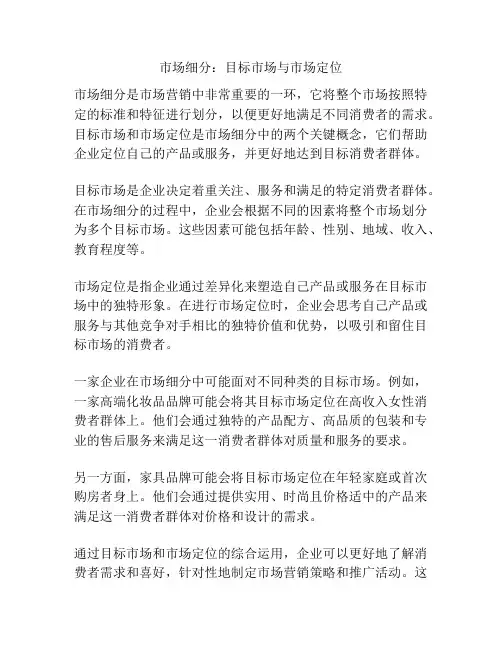 市场细分：目标市场与市场定位

市场细分是市场营销中非常重要的一环，它将整个市场按照特定的标准和特征进行划分，以便更好地满足不同消费者的需求。目标市场和市场定位是市场细分中的两个关键概念，它们帮助企业定位自己的产品或服务，并更好地达到目标消费者群体。

目标市场是企业决定着重关注、服务和满足的特定消费者群体。在市场细分的过程中，企业会根据不同的因素将整个市场划分为多个目标市场。这些因素可能包括年龄、性别、地域、收入、教育程度等。

市场定位是指企业通过差异化来塑造自己产品或服务在目标市场中的独特形象。在进行市场定位时，企业会思考自己产品或服务与其他竞争对手相比的独特价值和优势，以吸引和留住目标市场的消费者。

一家企业在市场细分中可能面对不同种类的目标市场。例如，一家高端化妆品品牌可能会将其目标市场定位在高收入女性消费者群体上。他们会通过独特的产品配方、高品质的包装和专业的售后服务来满足这一消费者群体对质量和服务的要求。

另一方面，家具品牌可能会将目标市场定位在年轻家庭或首次购房者身上。他们会通过提供实用、时尚且价格适中的产品来满足这一消费者群体对价格和设计的需求。

通过目标市场和市场定位的综合运用，企业可以更好地了解消费者需求和喜好，针对性地制定市场营销策略和推广活动。这